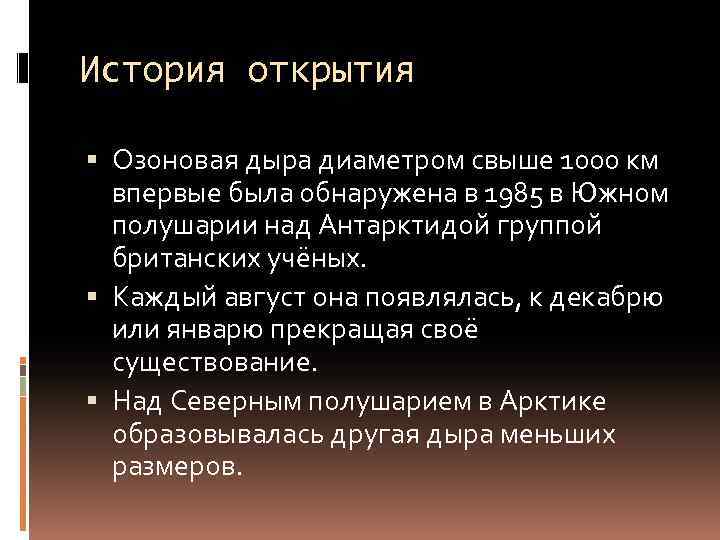 История открытия

▪ Озоновая дыра диаметром свыше 1000 км впервые была обнаружена в 1985 в Южном полушарии над Антарктидой группой британских учёных.
▪ Каждый август она появлялась, к декабрю или январю прекращая своё существование.
▪ Над Северным полушарием в Арктике образовывалась другая дыра меньших размеров.